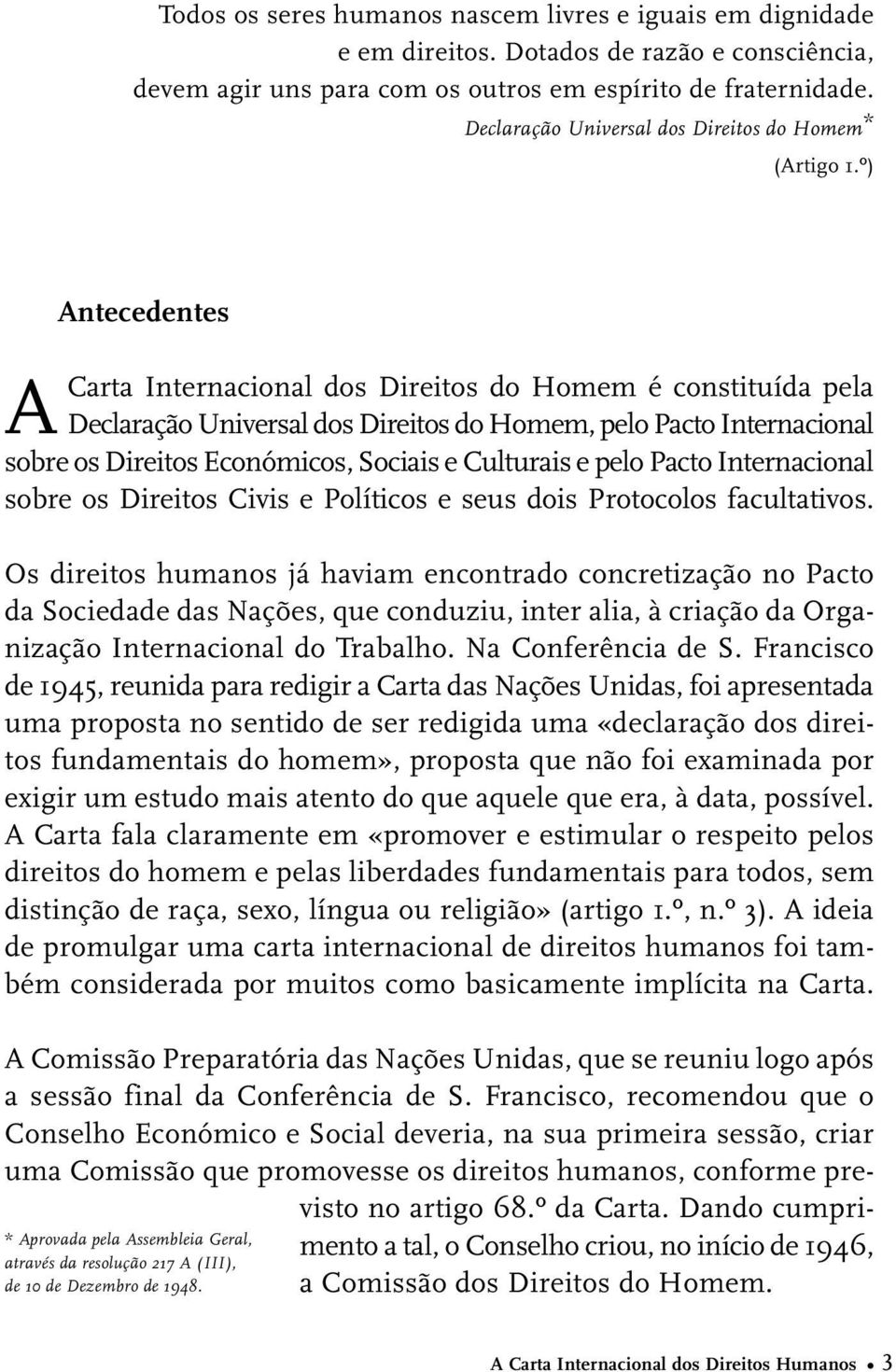 Todos os seres humanos nascem livres e iguais em dignidade e em direitos. Dotados de razão e consciência, devem agir uns para com os outros em espírito de fraternidade.
Declaração Universal dos Direitos do Homem*
(Artigo 1.º)

Antecedentes

A Carta Internacional dos Direitos do Homem é constituída pela Declaração Universal dos Direitos do Homem, pelo Pacto Internacional sobre os Direitos Económicos, Sociais e Culturais e pelo Pacto Internacional sobre os Direitos Civis e Políticos e seus dois Protocolos facultativos.

Os direitos humanos já haviam encontrado concretização no Pacto da Sociedade das Nações, que conduziu, inter alia, à criação da Organização Internacional do Trabalho. Na Conferência de S. Francisco de 1945, reunida para redigir a Carta das Nações Unidas, foi apresentada uma proposta no sentido de ser redigida uma «declaração dos direitos fundamentais do homem», proposta que não foi examinada por exigir um estudo mais atento do que aquele que era, à data, possível. A Carta fala claramente em «promover e estimular o respeito pelos direitos do homem e pelas liberdades fundamentais para todos, sem distinção de raça, sexo, língua ou religião» (artigo 1.º, n.º 3). A ideia de promulgar uma carta internacional de direitos humanos foi também considerada por muitos como basicamente implícita na Carta.

A Comissão Preparatória das Nações Unidas, que se reuniu logo após a sessão final da Conferência de S. Francisco, recomendou que o Conselho Económico e Social deveria, na sua primeira sessão, criar uma Comissão que promovesse os direitos humanos, conforme previsto no artigo 68.º da Carta. Dando cumprimento a tal, o Conselho criou, no início de 1946, a Comissão dos Direitos do Homem.

* Aprovada pela Assembleia Geral, através da resolução 217 A (III), de 10 de Dezembro de 1948.

A Carta Internacional dos Direitos Humanos • 3